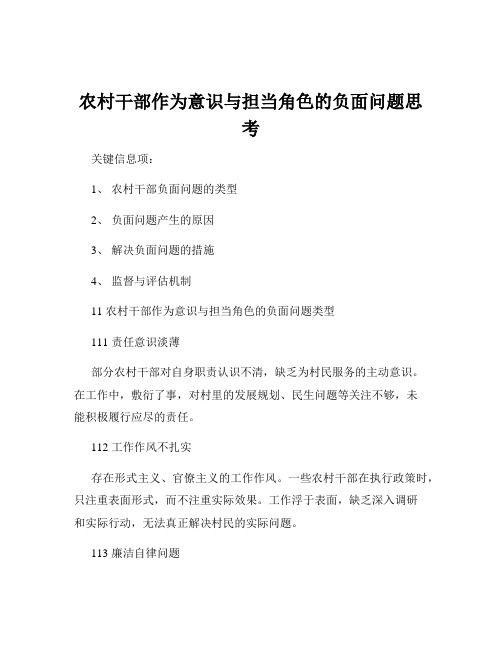 农村干部作为意识与担当角色的负面问题思考

关键信息项：

1、 农村干部负面问题的类型

2、 负面问题产生的原因

3、 解决负面问题的措施

4、 监督与评估机制

11 农村干部作为意识与担当角色的负面问题类型

111 责任意识淡薄

部分农村干部对自身职责认识不清，缺乏为村民服务的主动意识。在工作中，敷衍了事，对村里的发展规划、民生问题等关注不够，未能积极履行应尽的责任。

112 工作作风不扎实

存在形式主义、官僚主义的工作作风。一些农村干部在执行政策时，只注重表面形式，而不注重实际效果。工作浮于表面，缺乏深入调研和实际行动，无法真正解决村民的实际问题。

113 廉洁自律问题